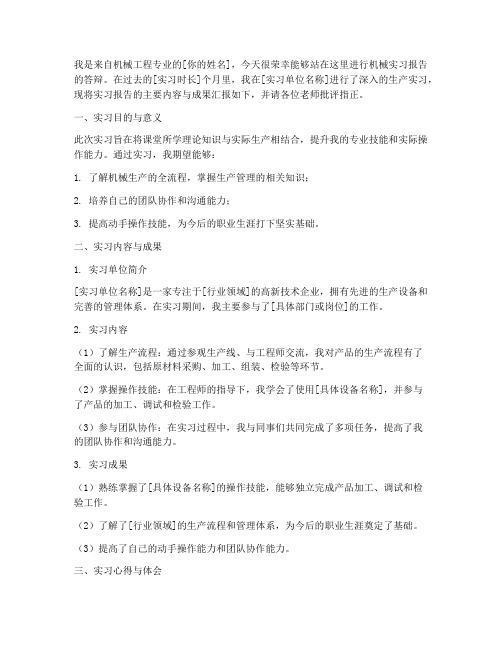 我是来自机械工程专业的[你的姓名]，今天很荣幸能够站在这里进行机械实习报告的答辩。在过去的[实习时长]个月里，我在[实习单位名称]进行了深入的生产实习，现将实习报告的主要内容与成果汇报如下，并请各位老师批评指正。

一、实习目的与意义

此次实习旨在将课堂所学理论知识与实际生产相结合，提升我的专业技能和实际操作能力。通过实习，我期望能够：

1. 了解机械生产的全流程，掌握生产管理的相关知识；

2. 培养自己的团队协作和沟通能力；

3. 提高动手操作技能，为今后的职业生涯打下坚实基础。

二、实习内容与成果

1. 实习单位简介

[实习单位名称]是一家专注于[行业领域]的高新技术企业，拥有先进的生产设备和完善的管理体系。在实习期间，我主要参与了[具体部门或岗位]的工作。

2. 实习内容

（1）了解生产流程：通过参观生产线、与工程师交流，我对产品的生产流程有了全面的认识，包括原材料采购、加工、组装、检验等环节。

（2）掌握操作技能：在工程师的指导下，我学会了使用[具体设备名称]，并参与了产品的加工、调试和检验工作。

（3）参与团队协作：在实习过程中，我与同事们共同完成了多项任务，提高了我的团队协作和沟通能力。

3. 实习成果

（1）熟练掌握了[具体设备名称]的操作技能，能够独立完成产品加工、调试和检验工作。

（2）了解了[行业领域]的生产流程和管理体系，为今后的职业生涯奠定了基础。

（3）提高了自己的动手操作能力和团队协作能力。

三、实习心得与体会